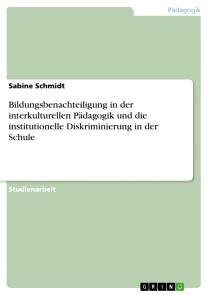 Pädagogik

Sabine Schmidt

Bildungsbenachteiligung in der interkulturellen Pädagogik und die institutionelle Diskriminierung in der Schule

Studienarbeit

GRIN